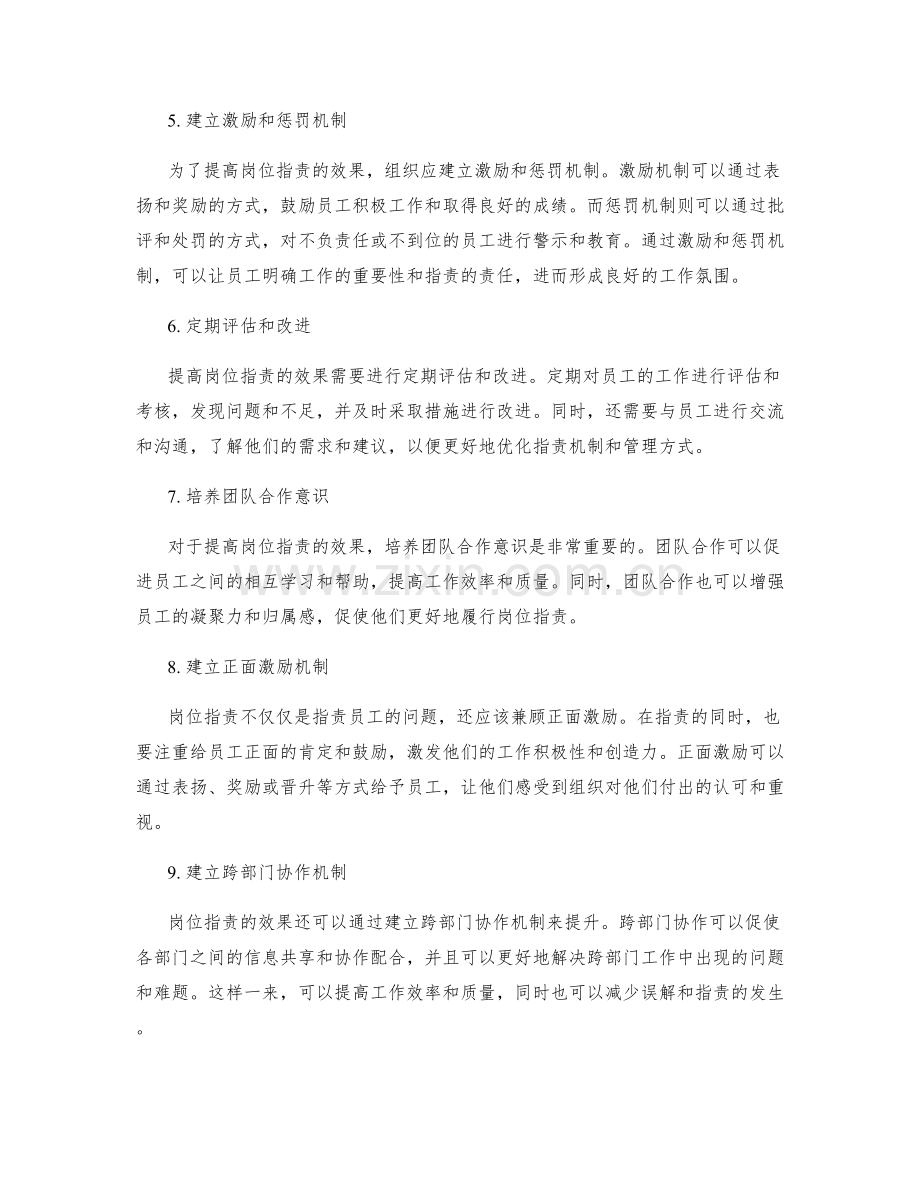 5.建立激励和惩罚机制

为了提高岗位指责的效果，组织应建立激励和惩罚机制。激励机制可以通过表扬和奖励的方式，鼓励员工积极工作和取得良好的成绩。而惩罚机制则可以通过批评和处罚的方式，对不负责任或不到位的员工进行警示和教育。通过激励和惩罚机制，可以让员工明确工作的重要性和指责的责任，进而形成良好的工作氛围。

6.定期评估和改进

提高岗位指责的效果需要进行定期评估和改进。定期对员工的工作进行评估和考核，发现问题和不足，并及时采取措施进行改进。同时，还需要与员工进行交流和沟通，了解他们的需求和建议，以便更好地优化指责机制和管理方式。

7.培养团队合作意识

对于提高岗位指责的效果，培养团队合作意识是非常重要的。团队合作可以促进员工之间的相互学习和帮助，提高工作效率和质量。同时，团队合作也可以增强员工的凝聚力和归属感，促使他们更好地履行岗位指责。

8.建立正面激励机制

岗位指责不仅仅是指责员工的问题，还应该兼顾正面激励。在指责的同时，也要注重给员工正面的肯定和鼓励，激发他们的工作积极性和创造力。正面激励可以通过表扬、奖励或晋升等方式给予员工，让他们感受到组织对他们付出的认可和重视。

9.建立跨部门协作机制

岗位指责的效果还可以通过建立跨部门协作机制来提升。跨部门协作可以促使各部门之间的信息共享和协作配合，并且可以更好地解决跨部门工作中出现的问题和难题。这样一来，可以提高工作效率和质量，同时也可以减少误解和指责的发生。

www.zixin.com.cn